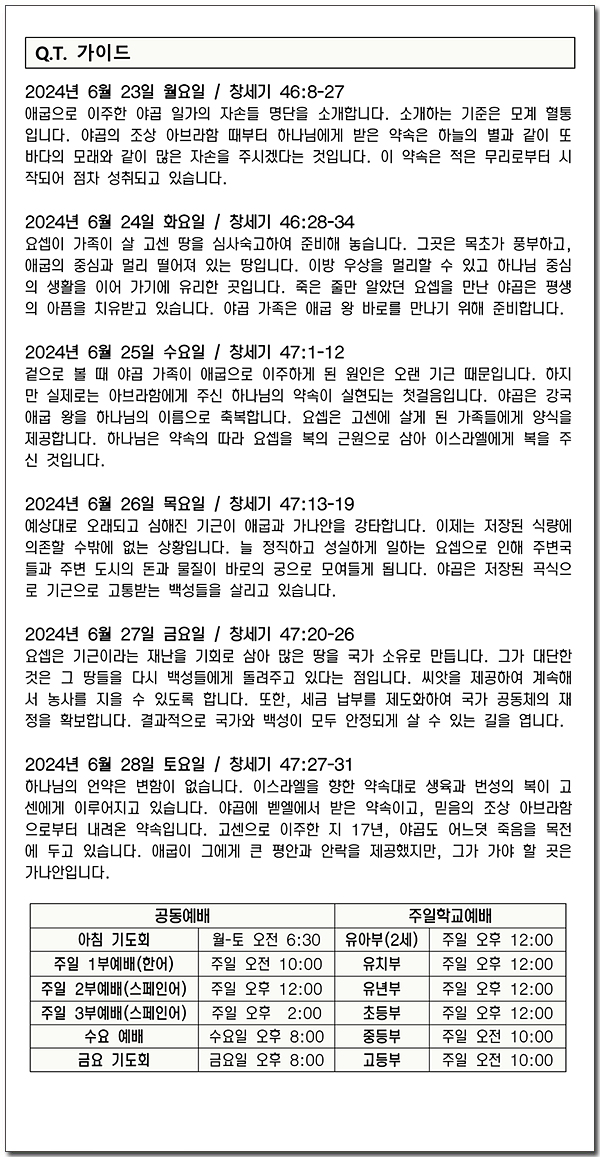 Q.T. 가이드

2024년 6월 23일 월요일 / 창세기 46:8-27
애굽으로 이주한 야곱 일가의 자손들 명단을 소개합니다. 소개하는 기준은 모계 혈통입니다. 야곱의 조상 아브라함 때부터 하나님에게 받은 약속은 하늘의 별과 같이 또 바다의 모래와 같이 많은 자손을 주시겠다는 것입니다. 이 약속은 적은 무리로부터 시작되어 점차 성취되고 있습니다.

2024년 6월 24일 화요일 / 창세기 46:28-34
요셉이 가족이 살 고센 땅을 심사숙고하여 준비해 놓습니다. 그곳은 목초가 풍부하고, 애굽의 중심과 멀리 떨어져 있는 땅입니다. 이방 우상을 멀리할 수 있고 하나님 중심의 생활을 이어 가기에 유리한 곳입니다. 죽은 줄만 알았던 요셉을 만난 야곱은 평생의 아픔을 치유받고 있습니다. 야곱 가족은 애굽 왕 바로를 만나기 위해 준비합니다.

2024년 6월 25일 수요일 / 창세기 47:1-12
겉으로 볼 때 야곱 가족이 애굽으로 이주하게 된 원인은 오랜 기근 때문입니다. 하지만 실제로는 아브라함에게 주신 하나님의 약속이 실현되는 첫걸음입니다. 야곱은 강국 애굽 왕을 하나님의 이름으로 축복합니다. 요셉은 고센에 살게 된 가족들에게 양식을 제공합니다. 하나님은 약속의 따라 요셉을 복의 근원으로 삼아 이스라엘에게 복을 주신 것입니다.

2024년 6월 26일 목요일 / 창세기 47:13-19
예상대로 오래되고 심해진 기근이 애굽과 가나안을 강타합니다. 이제는 저장된 식량에 의존할 수밖에 없는 상황입니다. 늘 정직하고 성실하게 일하는 요셉으로 인해 주변국들과 주변 도시의 돈과 물질이 바로의 궁으로 모여들게 됩니다. 야곱은 저장된 곡식으로 기근으로 고통받는 백성들을 살리고 있습니다.

2024년 6월 27일 금요일 / 창세기 47:20-26
요셉은 기근이라는 재난을 기회로 삼아 많은 땅을 국가 소유로 만듭니다. 그가 대단한 것은 그 땅들을 다시 백성들에게 돌려주고 있다는 점입니다. 씨앗을 제공하여 계속해서 농사를 지을 수 있도록 합니다. 또한, 세금 납부를 제도화하여 국가 공동체의 재정을 확보합니다. 결과적으로 국가와 백성이 모두 안정되게 살 수 있는 길을 엽니다.

2024년 6월 28일 토요일 / 창세기 47:27-31
하나님의 언약은 변함이 없습니다. 이스라엘을 향한 약속대로 생육과 번성의 복이 고센에게 이루어지고 있습니다. 야곱에 벧엘에서 받은 약속이고, 믿음의 조상 아브라함으로부터 내려온 약속입니다. 고센으로 이주한 지 17년, 야곱도 어느덧 죽음을 목전에 두고 있습니다. 애굽이 그에게 큰 평안과 안락을 제공했지만, 그가 가야 할 곳은 가나안입니다.

| 공동예배 | | 주일학교예배 | |
|---|---|---|---|
| 아침 기도회 | 월-토 오전 6:30 | 유아부(2세) | 주일 오후 12:00 |
| 주일 1부예배(한어) | 주일 오전 10:00 | 유치부 | 주일 오후 12:00 |
| 주일 2부예배(스페인어) | 주일 오후 12:00 | 유년부 | 주일 오후 12:00 |
| 주일 3부예배(스페인어) | 주일 오후 2:00 | 초등부 | 주일 오후 12:00 |
| 수요 예배 | 수요일 오후 8:00 | 중등부 | 주일 오전 10:00 |
| 금요 기도회 | 금요일 오후 8:00 | 고등부 | 주일 오전 10:00 |